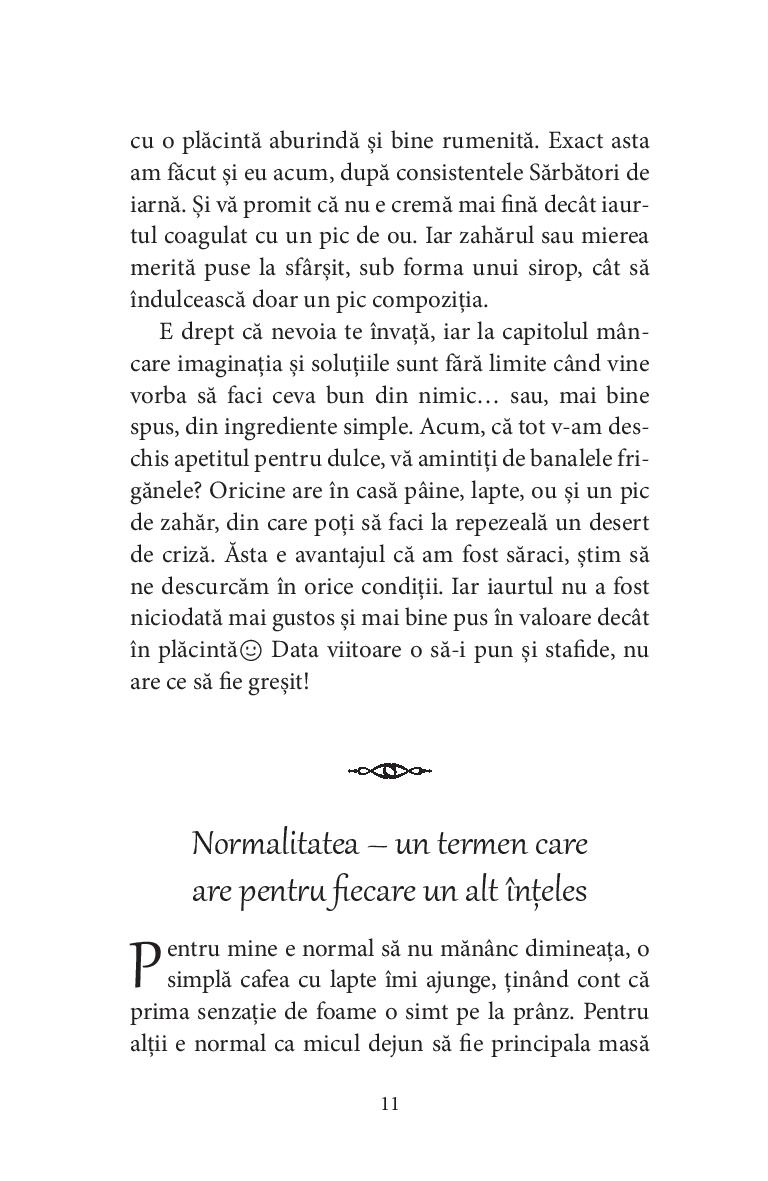 cu o plăcintă aburindă și bine rumenită. Exact asta am făcut și eu acum, după consistentele Sărbători de iarnă. Și vă promit că nu e cremă mai fină decât iaurtul coagulat cu un pic de ou. Iar zahărul sau mierea merită puse la sfârșit, sub forma unui sirop, cât să îndulcească doar un pic compoziția.

E drept că nevoia te învață, iar la capitolul mâncare imaginația și soluțiile sunt fără limite când vine vorba să faci ceva bun din nimic… sau, mai bine spus, din ingrediente simple. Acum, că tot v-am deschis apetitul pentru dulce, vă amintiți de banalele frigănele? Oricine are în casă pâine, lapte, ou și un pic de zahăr, din care poți să faci la repezeală un desert de criză. Ăsta e avantajul că am fost săraci, știm să ne descurcăm în orice condiții. Iar iaurtul nu a fost niciodată mai gustos și mai bine pus în valoare decât în plăcintă☺ Data viitoare o să-i pun și stafide, nu are ce să fie greșit!

Normalitatea – un termen care are pentru fiecare un alt înțeles

Pentru mine e normal să nu mănânc dimineața, o simplă cafea cu lapte îmi ajunge, ținând cont că prima senzație de foame o simt pe la prânz. Pentru alții e normal ca micul dejun să fie principala masă

11